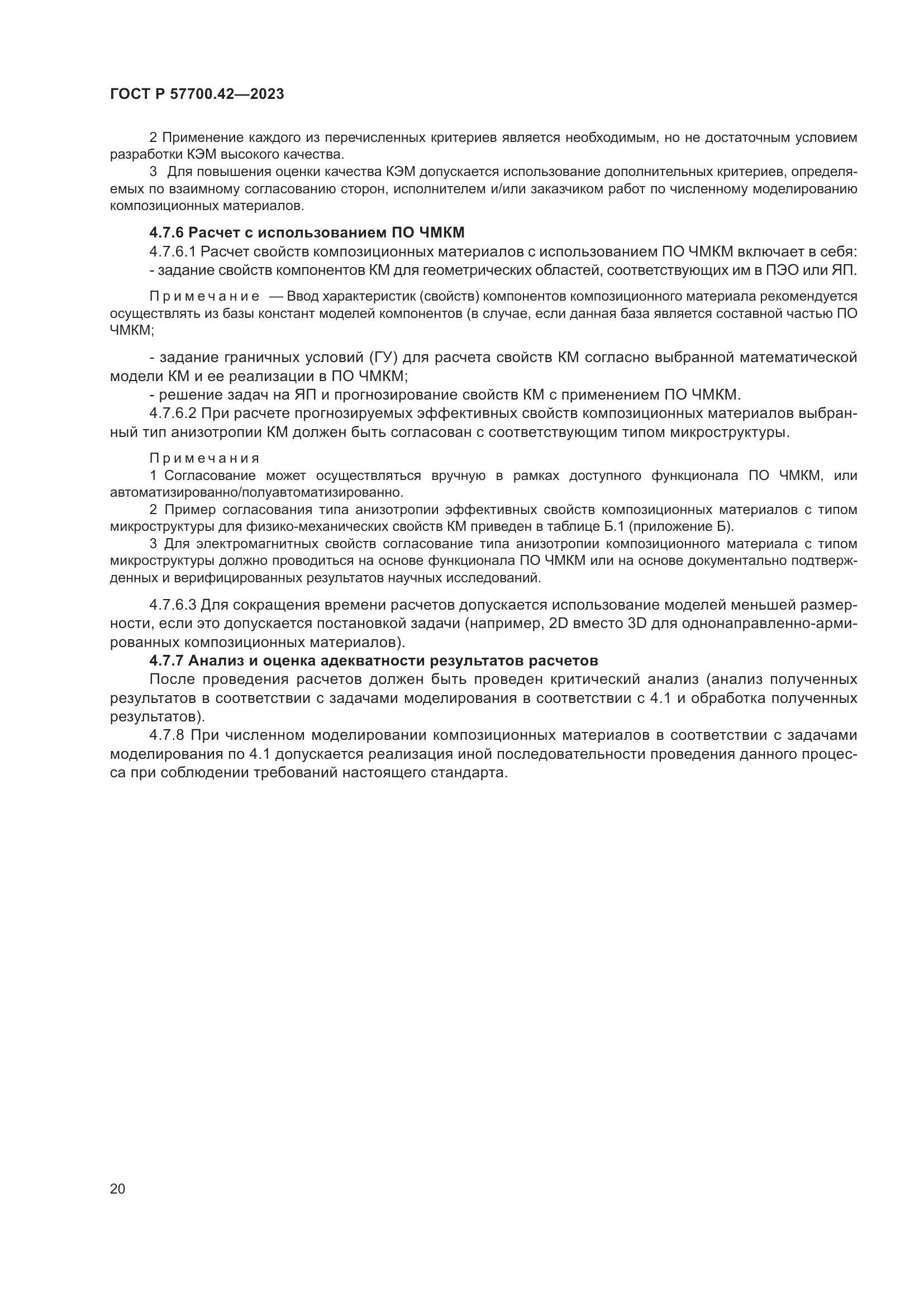 ГОСТ Р 57700.42—2023

2 Применение каждого из перечисленных критериев является необходимым, но не достаточным условием разработки КЭМ высокого качества.

3 Для повышения оценки качества КЭМ допускается использование дополнительных критериев, определяемых по взаимному согласованию сторон, исполнителем и/или заказчиком работ по численному моделированию композиционных материалов.

4.7.6 Расчет с использованием ПО ЧМКМ

4.7.6.1 Расчет свойств композиционных материалов с использованием ПО ЧМКМ включает в себя:

- задание свойств компонентов КМ для геометрических областей, соответствующих им в ПЭО или ЯП.

Примечание — Ввод характеристик (свойств) компонентов композиционного материала рекомендуется осуществлять из базы констант моделей компонентов (в случае, если данная база является составной частью ПО ЧМКМ;

- задание граничных условий (ГУ) для расчета свойств КМ согласно выбранной математической модели КМ и ее реализации в ПО ЧМКМ;

- решение задач на ЯП и прогнозирование свойств КМ с применением ПО ЧМКМ.

4.7.6.2 При расчете прогнозируемых эффективных свойств композиционных материалов выбранный тип анизотропии КМ должен быть согласован с соответствующим типом микроструктуры.

Примечания

1 Согласование может осуществляться вручную в рамках доступного функционала ПО ЧМКМ, или автоматизированно/полуавтоматизированно.

2 Пример согласования типа анизотропии эффективных свойств композиционных материалов с типом микроструктуры для физико-механических свойств КМ приведен в таблице Б.1 (приложение Б).

3 Для электромагнитных свойств согласование типа анизотропии композиционного материала с типом микроструктуры должно проводиться на основе функционала ПО ЧМКМ или на основе документально подтвержденных и верифицированных результатов научных исследований.

4.7.6.3 Для сокращения времени расчетов допускается использование моделей меньшей размерности, если это допускается постановкой задачи (например, 2D вместо 3D для однонаправленно-армированных композиционных материалов).

4.7.7 Анализ и оценка адекватности результатов расчетов

После проведения расчетов должен быть проведен критический анализ (анализ полученных результатов в соответствии с задачами моделирования в соответствии с 4.1 и обработка полученных результатов).

4.7.8 При численном моделировании композиционных материалов в соответствии с задачами моделирования по 4.1 допускается реализация иной последовательности проведения данного процесса при соблюдении требований настоящего стандарта.

20